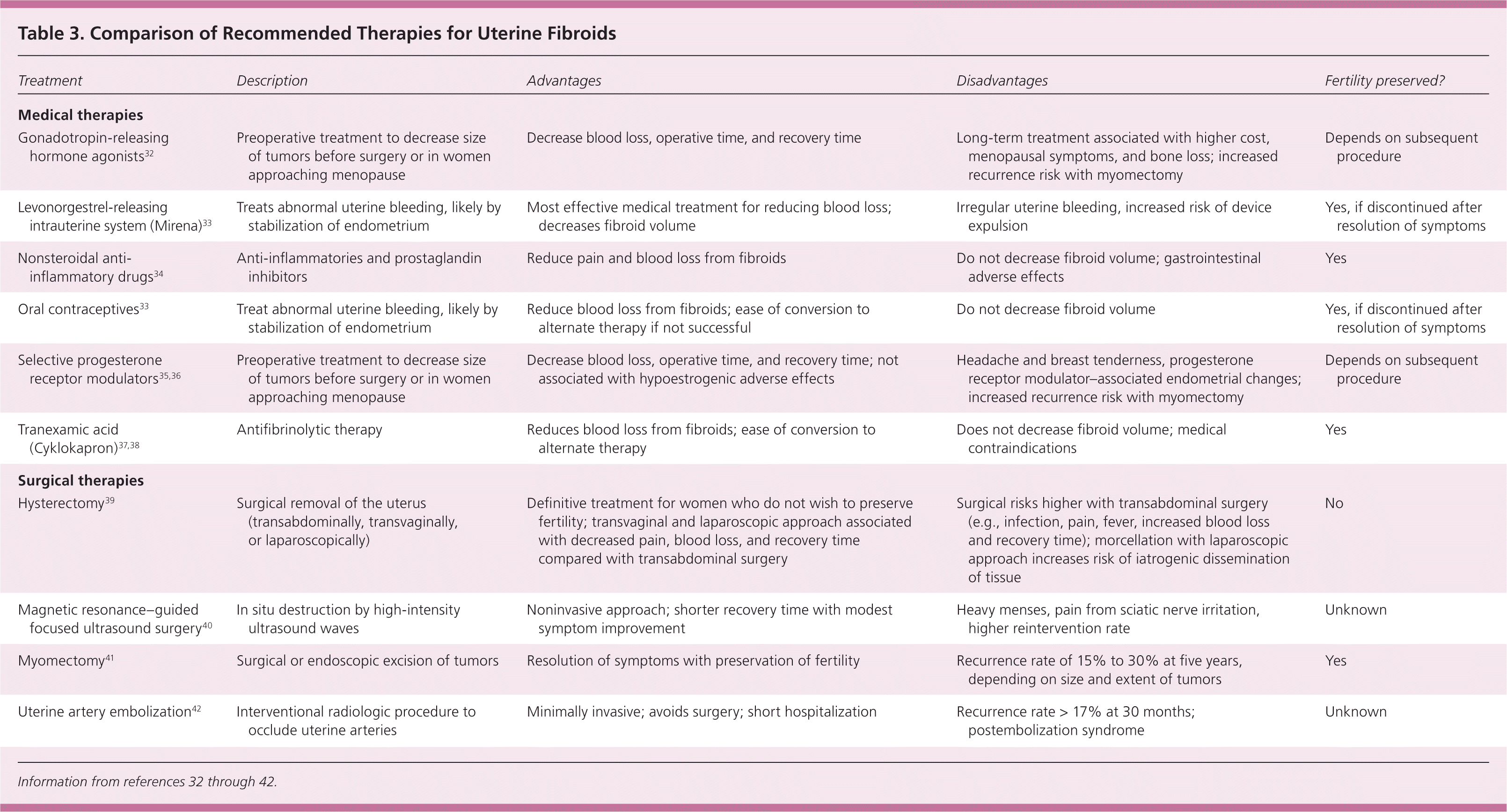 Table 3. Comparison of Recommended Therapies for Uterine Fibroids

| Treatment | Description | Advantages | Disadvantages | Fertility preserved? |
|---|---|---|---|---|
| **Medical therapies** | | | | |
| Gonadotropin-releasing hormone agonists$^{32}$ | Preoperative treatment to decrease size of tumors before surgery or in women approaching menopause | Decrease blood loss, operative time, and recovery time | Long-term treatment associated with higher cost, menopausal symptoms, and bone loss; increased recurrence risk with myomectomy | Depends on subsequent procedure |
| Levonorgestrel-releasing intrauterine system (Mirena)$^{33}$ | Treats abnormal uterine bleeding, likely by stabilization of endometrium | Most effective medical treatment for reducing blood loss; decreases fibroid volume | Irregular uterine bleeding, increased risk of device expulsion | Yes, if discontinued after resolution of symptoms |
| Nonsteroidal anti-inflammatory drugs$^{34}$ | Anti-inflammatories and prostaglandin inhibitors | Reduce pain and blood loss from fibroids | Do not decrease fibroid volume; gastrointestinal adverse effects | Yes |
| Oral contraceptives$^{33}$ | Treat abnormal uterine bleeding, likely by stabilization of endometrium | Reduce blood loss from fibroids; ease of conversion to alternate therapy if not successful | Do not decrease fibroid volume | Yes, if discontinued after resolution of symptoms |
| Selective progesterone receptor modulators$^{35,36}$ | Preoperative treatment to decrease size of tumors before surgery or in women approaching menopause | Decrease blood loss, operative time, and recovery time; not associated with hypoestrogenic adverse effects | Headache and breast tenderness, progesterone receptor modulator–associated endometrial changes; increased recurrence risk with myomectomy | Depends on subsequent procedure |
| Tranexamic acid (Cyklokapron)$^{37,38}$ | Antifibrinolytic therapy | Reduces blood loss from fibroids; ease of conversion to alternate therapy | Does not decrease fibroid volume; medical contraindications | Yes |
| **Surgical therapies** | | | | |
| Hysterectomy$^{39}$ | Surgical removal of the uterus (transabdominally, transvaginally, or laparoscopically) | Definitive treatment for women who do not wish to preserve fertility; transvaginal and laparoscopic approach associated with decreased pain, blood loss, and recovery time compared with transabdominal surgery | Surgical risks higher with transabdominal surgery (e.g., infection, pain, fever, increased blood loss and recovery time); morcellation with laparoscopic approach increases risk of iatrogenic dissemination of tissue | No |
| Magnetic resonance–guided focused ultrasound surgery$^{40}$ | In situ destruction by high-intensity ultrasound waves | Noninvasive approach; shorter recovery time with modest symptom improvement | Heavy menses, pain from sciatic nerve irritation, higher reintervention rate | Unknown |
| Myomectomy$^{41}$ | Surgical or endoscopic excision of tumors | Resolution of symptoms with preservation of fertility | Recurrence rate of 15% to 30% at five years, depending on size and extent of tumors | Yes |
| Uterine artery embolization$^{42}$ | Interventional radiologic procedure to occlude uterine arteries | Minimally invasive; avoids surgery; short hospitalization | Recurrence rate > 17% at 30 months; postembolization syndrome | Unknown |

Information from references 32 through 42.